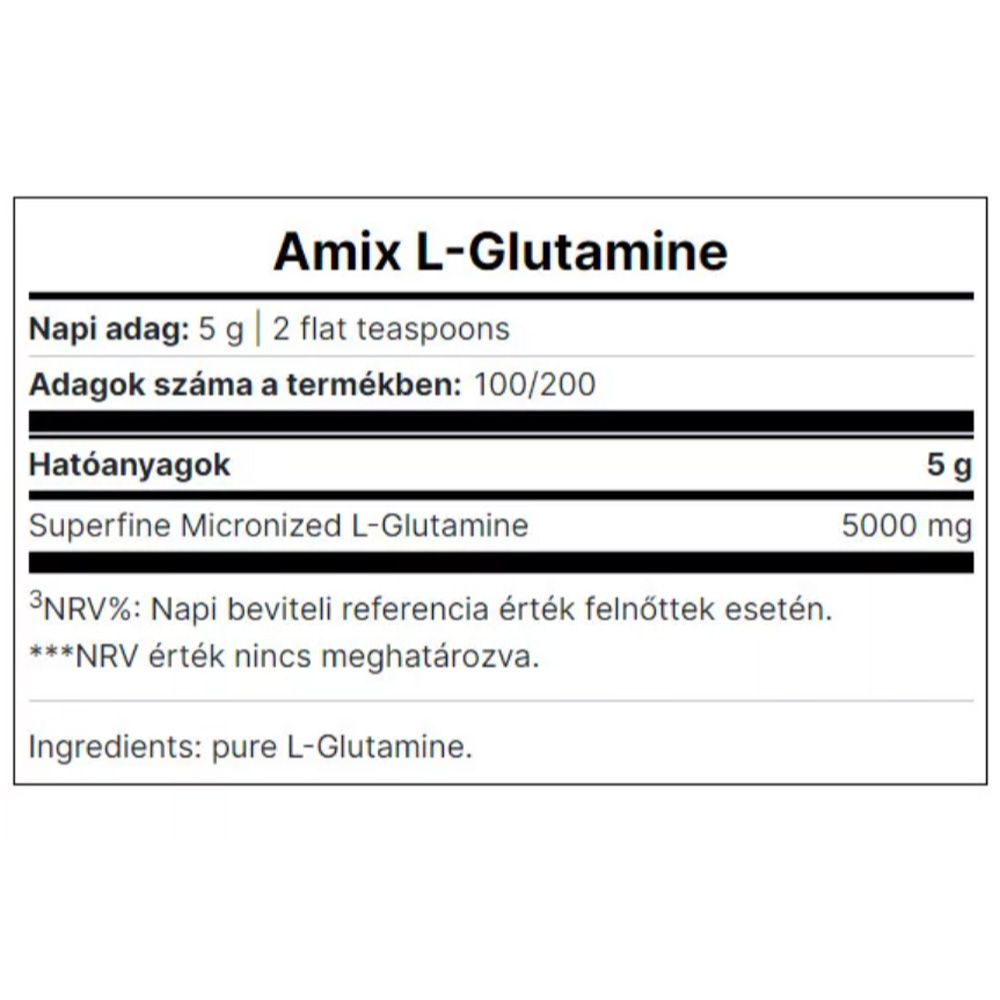 Amix L-Glutamine

Napi adag: 5 g | 2 flat teaspoons

Adagok száma a termékben: 100/200

| Hatóanyagok | 5 g |
|---|---|
| Superfine Micronized L-Glutamine | 5000 mg |

$^3$NRV%: Napi beviteli referencia érték felnőttek esetén.

***NRV érték nincs meghatározva.

Ingredients: pure L-Glutamine.